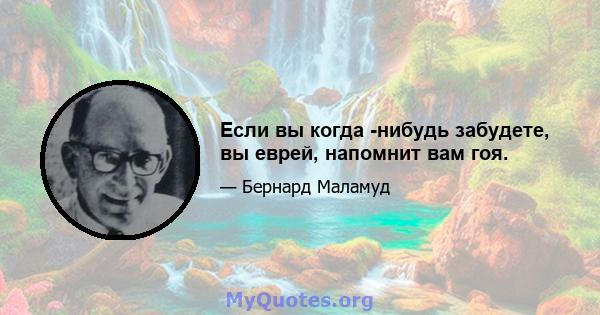 Если вы когда -нибудь забудете, вы еврей, напомнит вам гоя.

— Бернард Маламуд

MyQuotes.org